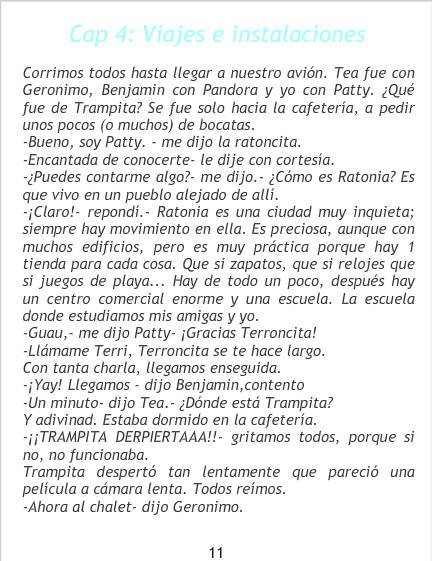 Cap 4: Viajes e instalaciones

Corrimos todos hasta llegar a nuestro avión. Tea fue con Geronimo, Benjamin con Pandora y yo con Patty. ¿Qué fue de Trampita? Se fue solo hacia la cafetería, a pedir unos pocos (o muchos) de bocatas.
-Bueno, soy Patty. - me dijo la ratoncita.
-Encantada de conocerte- le dije con cortesía.
-¿Puedes contarme algo?- me dijo.- ¿Cómo es Ratonia? Es que vivo en un pueblo alejado de allí.
-¡Claro!- repondí.- Ratonia es una ciudad muy inquieta; siempre hay movimiento en ella. Es preciosa, aunque con muchos edificios, pero es muy práctica porque hay 1 tienda para cada cosa. Que si zapatos, que si relojes que si juegos de playa... Hay de todo un poco, después hay un centro comercial enorme y una escuela. La escuela donde estudiamos mis amigas y yo.
-Guau,- me dijo Patty- ¡Gracias Terroncita!
-Llámame Terri, Terroncita se te hace largo.
Con tanta charla, llegamos enseguida.
-¡Yay! Llegamos - dijo Benjamin,contento
-Un minuto- dijo Tea.- ¿Dónde está Trampita?
Y adivinad. Estaba dormido en la cafetería.
-¡¡TRAMPITA DERPIERTAAA!!- gritamos todos, porque si no, no funcionaba.
Trampita despertó tan lentamente que pareció una película a cámara lenta. Todos reímos.
-Ahora al chalet- dijo Geronimo.

11